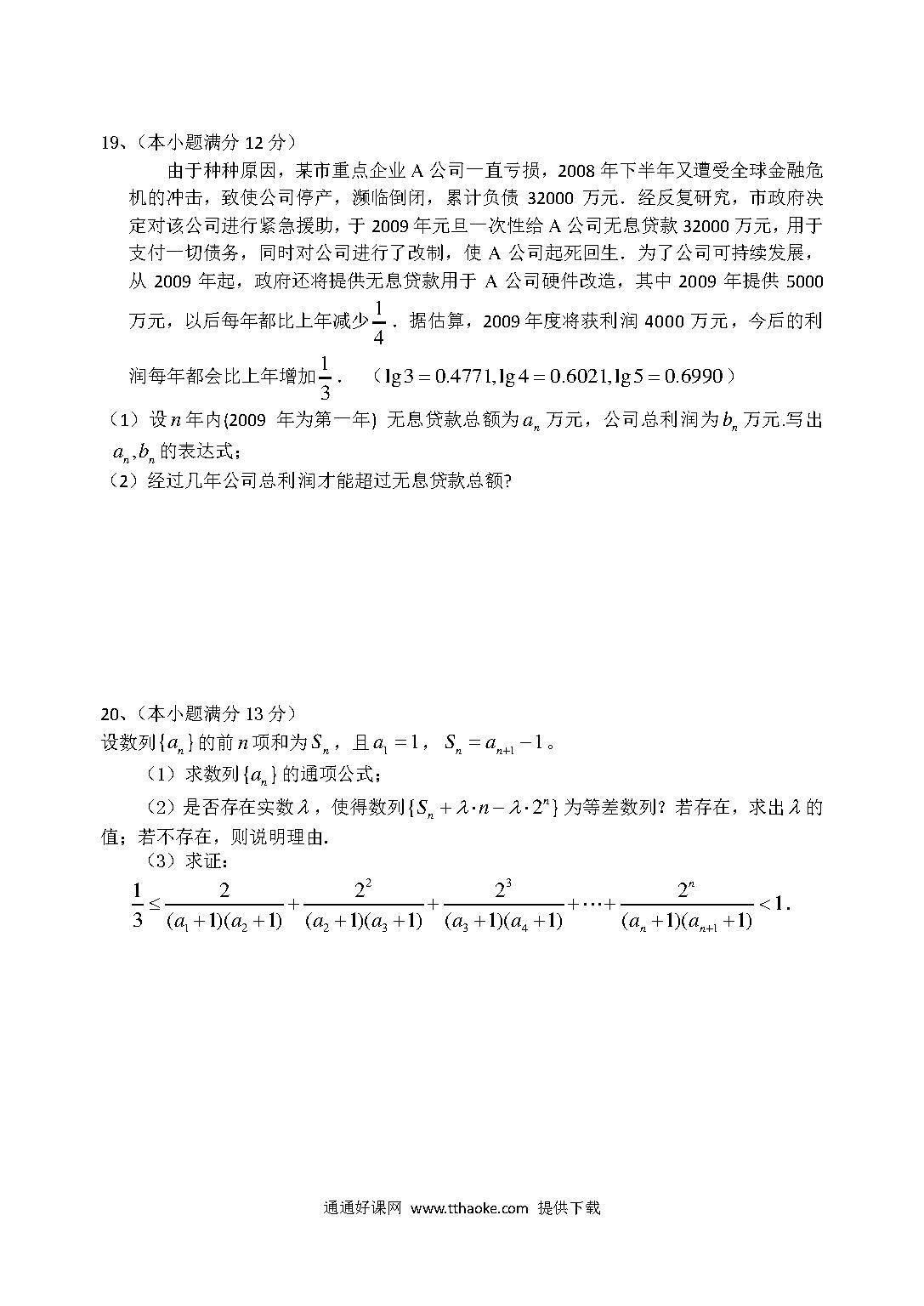 19、（本小题满分 12 分）

由于种种原因，某市重点企业 A 公司一直亏损，2008 年下半年又遭受全球金融危机的冲击，致使公司停产，濒临倒闭，累计负债 32000 万元．经反复研究，市政府决定对该公司进行紧急援助，于 2009 年元旦一次性给 A 公司无息贷款 32000 万元，用于支付一切债务，同时对公司进行了改制，使 A 公司起死回生．为了公司可持续发展，从 2009 年起，政府还将提供无息贷款用于 A 公司硬件改造，其中 2009 年提供 5000 万元，以后每年都比上年减少$\frac{1}{4}$．据估算，2009 年度将获利润 4000 万元，今后的利润每年都会比上年增加$\frac{1}{3}$．（$\lg 3=0.4771,\lg 4=0.6021,\lg 5=0.6990$）

（1）设$n$年内(2009 年为第一年) 无息贷款总额为$a_n$万元，公司总利润为$b_n$万元.写出$a_n,b_n$的表达式；

（2）经过几年公司总利润才能超过无息贷款总额?

20、（本小题满分 13 分）

设数列$\{a_n\}$的前$n$项和为$S_n$，且$a_1=1$，$S_n=a_{n+1}-1$。

（1）求数列$\{a_n\}$的通项公式；

（2）是否存在实数$\lambda$，使得数列$\{S_n+\lambda\cdot n-\lambda\cdot 2^n\}$为等差数列？若存在，求出$\lambda$的值；若不存在，则说明理由.

（3）求证：

$\frac{1}{3}\le\frac{2}{(a_1+1)(a_2+1)}+\frac{2^2}{(a_2+1)(a_3+1)}+\frac{2^3}{(a_3+1)(a_4+1)}+\cdots+\frac{2^n}{(a_n+1)(a_{n+1}+1)}<1$.

通通好课网 www.tthaoke.com 提供下载